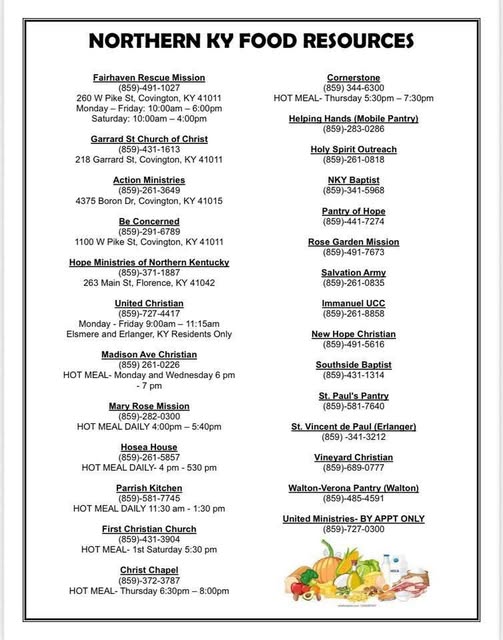 NORTHERN KY FOOD RESOURCES

Fairhaven Rescue Mission
(859)-491-1027
260 W Pike St, Covington, KY 41011
Monday – Friday: 10:00am – 6:00pm
Saturday: 10:00am – 4:00pm

Garrard St Church of Christ
(859)-431-1613
218 Garrard St, Covington, KY 41011

Action Ministries
(859)-261-3649
4375 Boron Dr, Covington, KY 41015

Be Concerned
(859)-291-6789
1100 W Pike St, Covington, KY 41011

Hope Ministries of Northern Kentucky
(859)-371-1887
263 Main St, Florence, KY 41042

United Christian
(859)-727-4417
Monday - Friday 9:00am – 11:15am
Elsmere and Erlanger, KY Residents Only

Madison Ave Christian
(859) 261-0226
HOT MEAL- Monday and Wednesday 6 pm - 7 pm

Mary Rose Mission
(859)-282-0300
HOT MEAL DAILY 4:00pm – 5:40pm

Hosea House
(859)-261-5857
HOT MEAL DAILY- 4 pm - 530 pm

Parrish Kitchen
(859)-581-7745
HOT MEAL DAILY 11:30 am - 1:30 pm

First Christian Church
(859)-431-3904
HOT MEAL- 1st Saturday 5:30 pm

Christ Chapel
(859)-372-3787
HOT MEAL- Thursday 6:30pm – 8:00pm

Cornerstone
(859) 344-6300
HOT MEAL- Thursday 5:30pm – 7:30pm

Helping Hands (Mobile Pantry)
(859)-283-0286

Holy Spirit Outreach
(859)-261-0818

NKY Baptist
(859)-341-5968

Pantry of Hope
(859)-441-7274

Rose Garden Mission
(859)-491-7673

Salvation Army
(859)-261-0835

Immanuel UCC
(859)-261-8858

New Hope Christian
(859)-491-5616

Southside Baptist
(859)-431-1314

St. Paul's Pantry
(859)-581-7640

St. Vincent de Paul (Erlanger)
(859) -341-3212

Vineyard Christian
(859)-689-0777

Walton-Verona Pantry (Walton)
(859)-485-4591

United Ministries- BY APPT ONLY
(859)-727-0300